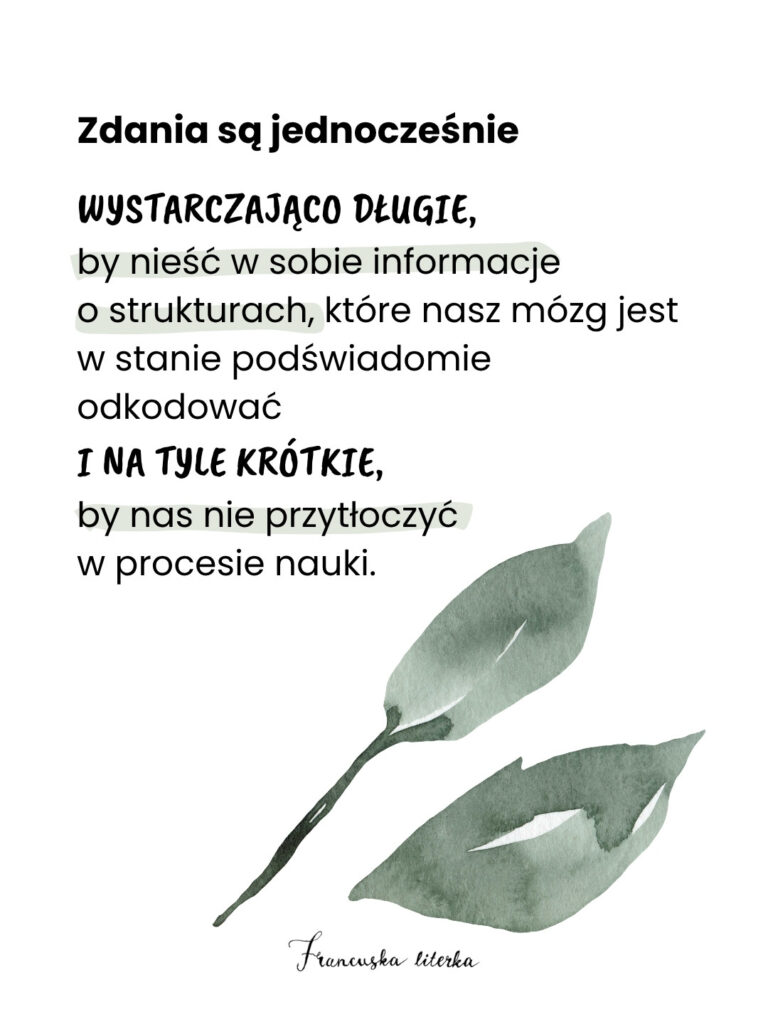 Zdania są jednocześnie

WYSTARCZAJĄCO DŁUGIE, by nieść w sobie informacje o strukturach, które nasz mózg jest w stanie podświadomie odkodować

I NA TYLE KRÓTKIE, by nas nie przytłoczyć w procesie nauki.

Francuska literka